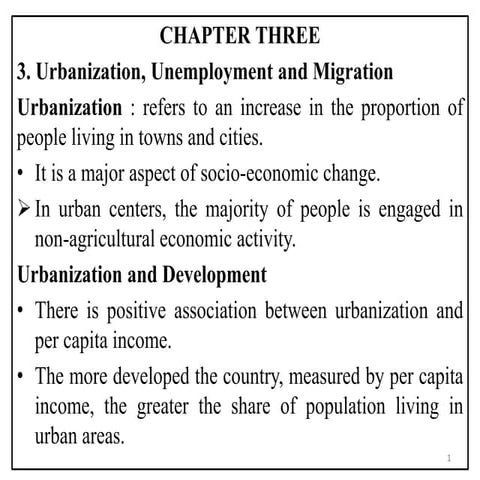 CHAPTER THREE

3. Urbanization, Unemployment and Migration

Urbanization : refers to an increase in the proportion of people living in towns and cities.

• It is a major aspect of socio-economic change.

➢ In urban centers, the majority of people is engaged in non-agricultural economic activity.

Urbanization and Development

• There is positive association between urbanization and per capita income.

• The more developed the country, measured by per capita income, the greater the share of population living in urban areas.

1